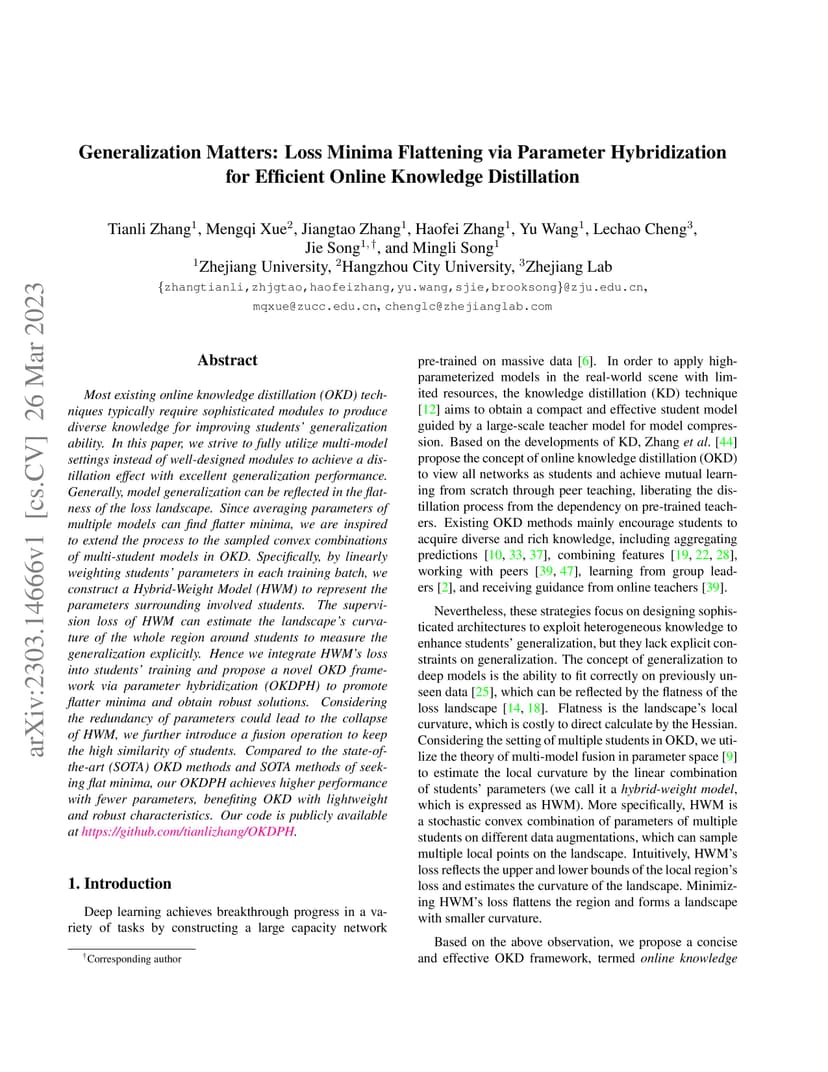 arXiv:2303.14666v1 [cs.CV] 26 Mar 2023

Generalization Matters: Loss Minima Flattening via Parameter Hybridization for Efficient Online Knowledge Distillation

Tianli Zhang$^1$, Mengqi Xue$^2$, Jiangtao Zhang$^1$, Haofei Zhang$^1$, Yu Wang$^1$, Lechao Cheng$^3$, Jie Song$^{1,\dagger}$, and Mingli Song$^1$
$^1$Zhejiang University, $^2$Hangzhou City University, $^3$Zhejiang Lab
{zhangtianli,zhjgtao,haofeizhang,yu.wang,sjie,brooksong}@zju.edu.cn, mqxue@zucc.edu.cn, chenglc@zhejianglab.com

Abstract

Most existing online knowledge distillation (OKD) techniques typically require sophisticated modules to produce diverse knowledge for improving students' generalization ability. In this paper, we strive to fully utilize multi-model settings instead of well-designed modules to achieve a distillation effect with excellent generalization performance. Generally, model generalization can be reflected in the flatness of the loss landscape. Since averaging parameters of multiple models can find flatter minima, we are inspired to extend the process to the sampled convex combinations of multi-student models in OKD. Specifically, by linearly weighting students' parameters in each training batch, we construct a Hybrid-Weight Model (HWM) to represent the parameters surrounding involved students. The supervision loss of HWM can estimate the landscape's curvature of the whole region around students to measure the generalization explicitly. Hence we integrate HWM's loss into students' training and propose a novel OKD framework via parameter hybridization (OKDPH) to promote flatter minima and obtain robust solutions. Considering the redundancy of parameters could lead to the collapse of HWM, we further introduce a fusion operation to keep the high similarity of students. Compared to the state-of-the-art (SOTA) OKD methods and SOTA methods of seeking flat minima, our OKDPH achieves higher performance with fewer parameters, benefiting OKD with lightweight and robust characteristics. Our code is publicly available at https://github.com/tianlizhang/OKDPH.

1. Introduction

Deep learning achieves breakthrough progress in a variety of tasks by constructing a large capacity network

$^\dagger$Corresponding author

pre-trained on massive data [6]. In order to apply high-parameterized models in the real-world scene with limited resources, the knowledge distillation (KD) technique [12] aims to obtain a compact and effective student model guided by a large-scale teacher model for model compression. Based on the developments of KD, Zhang et al. [44] propose the concept of online knowledge distillation (OKD) to view all networks as students and achieve mutual learning from scratch through peer teaching, liberating the distillation process from the dependency on pre-trained teachers. Existing OKD methods mainly encourage students to acquire diverse and rich knowledge, including aggregating predictions [10, 33, 37], combining features [19, 22, 28], working with peers [39, 47], learning from group leaders [2], and receiving guidance from online teachers [39].

Nevertheless, these strategies focus on designing sophisticated architectures to exploit heterogeneous knowledge to enhance students' generalization, but they lack explicit constraints on generalization. The concept of generalization to deep models is the ability to fit correctly on previously unseen data [25], which can be reflected by the flatness of the loss landscape [14, 18]. Flatness is the landscape's local curvature, which is costly to direct calculate by the Hessian. Considering the setting of multiple students in OKD, we utilize the theory of multi-model fusion in parameter space [9] to estimate the local curvature by the linear combination of students' parameters (we call it a hybrid-weight model, which is expressed as HWM). More specifically, HWM is a stochastic convex combination of parameters of multiple students on different data augmentations, which can sample multiple local points on the landscape. Intuitively, HWM's loss reflects the upper and lower bounds of the local region's loss and estimates the curvature of the landscape. Minimizing HWM's loss flattens the region and forms a landscape with smaller curvature.

Based on the above observation, we propose a concise and effective OKD framework, termed online knowledge